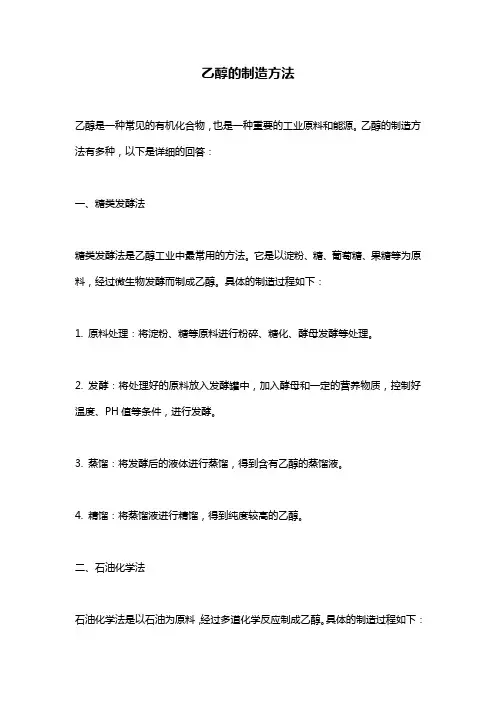 乙醇的制造方法

乙醇是一种常见的有机化合物，也是一种重要的工业原料和能源。乙醇的制造方法有多种，以下是详细的回答：

一、糖类发酵法

糖类发酵法是乙醇工业中最常用的方法。它是以淀粉、糖、葡萄糖、果糖等为原料，经过微生物发酵而制成乙醇。具体的制造过程如下：

1. 原料处理：将淀粉、糖等原料进行粉碎、糖化、酵母发酵等处理。

2. 发酵：将处理好的原料放入发酵罐中，加入酵母和一定的营养物质，控制好温度、PH 值等条件，进行发酵。

3. 蒸馏：将发酵后的液体进行蒸馏，得到含有乙醇的蒸馏液。

4. 精馏：将蒸馏液进行精馏，得到纯度较高的乙醇。

二、石油化学法

石油化学法是以石油为原料，经过多道化学反应制成乙醇。具体的制造过程如下：